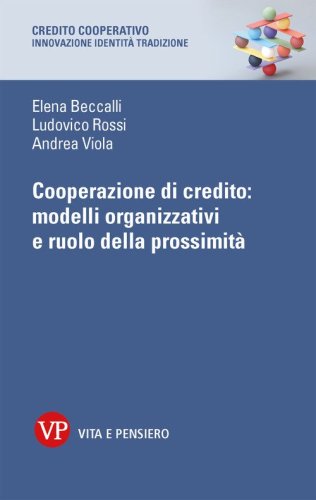 CREDITO COOPERATIVO
INNOVAZIONE IDENTITÀ TRADIZIONE

Elena Beccalli
Ludovico Rossi
Andrea Viola

Cooperazione di credito: modelli organizzativi e ruolo della prossimità

VP VITA E PENSIERO